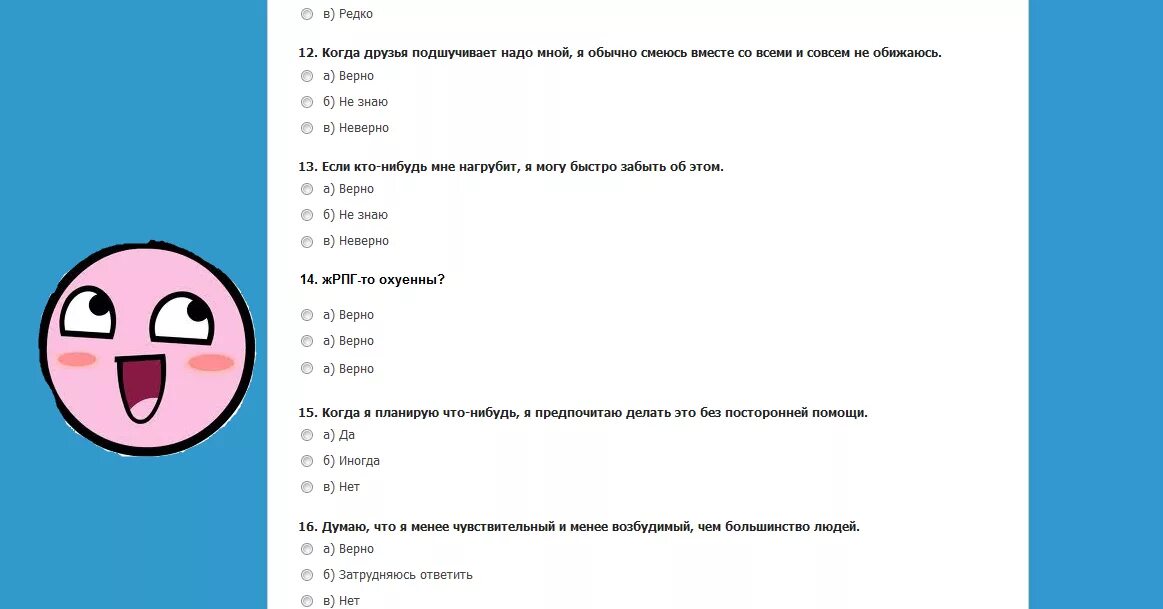 в) Редко

12. Когда друзья подшучивает надо мной, я обычно смеюсь вместе со всеми и совсем не обижаюсь.
а) Верно
б) Не знаю
в) Неверно

13. Если кто-нибудь мне нагрубит, я могу быстро забыть об этом.
а) Верно
б) Не знаю
в) Неверно

14. жРПГ-то охуенны?
а) Верно
а) Верно
а) Верно

15. Когда я планирую что-нибудь, я предпочитаю делать это без посторонней помощи.
а) Да
б) Иногда
в) Нет

16. Думаю, что я менее чувствительный и менее возбудимый, чем большинство людей.
а) Верно
б) Затрудняюсь ответить
в) Нет